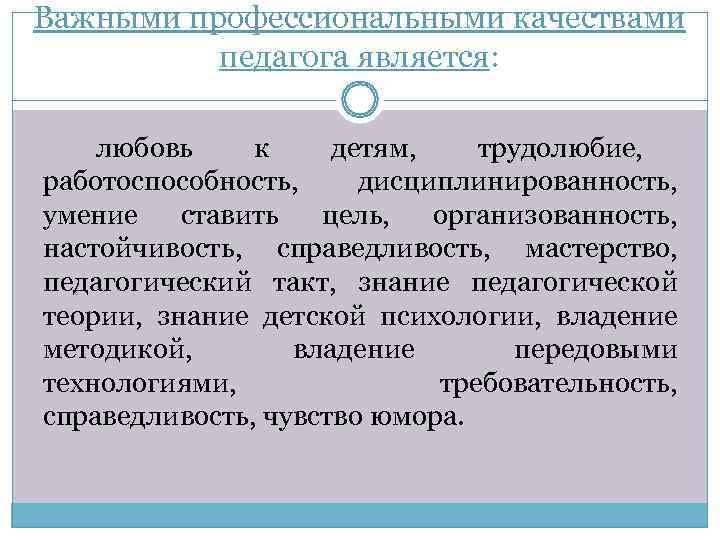 Важными профессиональными качествами педагога является:

любовь к детям, трудолюбие, работоспособность, дисциплинированность, умение ставить цель, организованность, настойчивость, справедливость, мастерство, педагогический такт, знание педагогической теории, знание детской психологии, владение методикой, владение передовыми технологиями, требовательность, справедливость, чувство юмора.